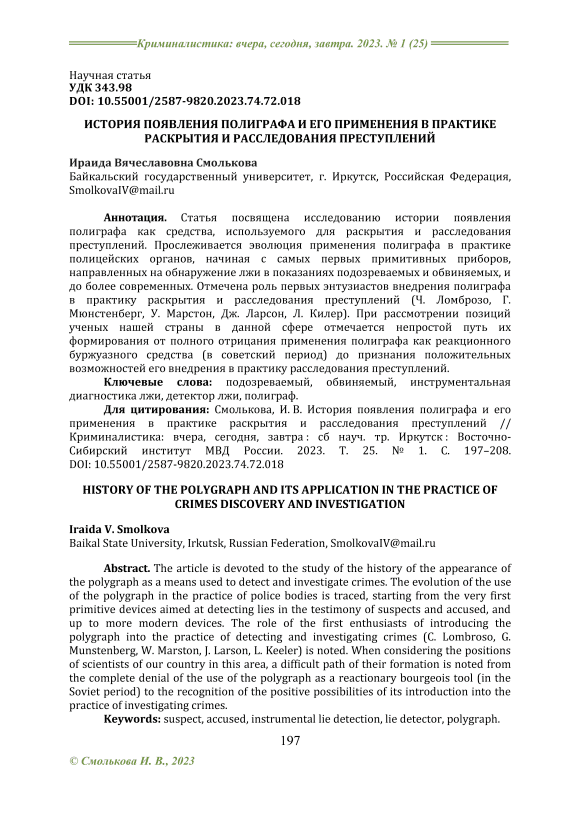 Криминалистика: вчера, сегодня, завтра. 2023. № 1 (25)

Научная статья
УДК 343.98
DOI: 10.55001/2587-9820.2023.74.72.018

ИСТОРИЯ ПОЯВЛЕНИЯ ПОЛИГРАФА И ЕГО ПРИМЕНЕНИЯ В ПРАКТИКЕ РАСКРЫТИЯ И РАССЛЕДОВАНИЯ ПРЕСТУПЛЕНИЙ

Ираида Вячеславовна Смолькова
Байкальский государственный университет, г. Иркутск, Российская Федерация, SmolkovaIV@mail.ru

Аннотация. Статья посвящена исследованию истории появления полиграфа как средства, используемого для раскрытия и расследования преступлений. Прослеживается эволюция применения полиграфа в практике полицейских органов, начиная с самых первых примитивных приборов, направленных на обнаружение лжи в показаниях подозреваемых и обвиняемых, и до более современных. Отмечена роль первых энтузиастов внедрения полиграфа в практику раскрытия и расследования преступлений (Ч. Ломброзо, Г. Мюнстенберг, У. Марстон, Дж. Ларсон, Л. Килер). При рассмотрении позиций ученых нашей страны в данной сфере отмечается непростой путь их формирования от полного отрицания применения полиграфа как реакционного буржуазного средства (в советский период) до признания положительных возможностей его внедрения в практику расследования преступлений.

Ключевые слова: подозреваемый, обвиняемый, инструментальная диагностика лжи, детектор лжи, полиграф.

Для цитирования: Смолькова, И. В. История появления полиграфа и его применения в практике раскрытия и расследования преступлений // Криминалистика: вчера, сегодня, завтра : сб науч. тр. Иркутск : Восточно-Сибирский институт МВД России. 2023. Т. 25. № 1. С. 197–208. DOI: 10.55001/2587-9820.2023.74.72.018

HISTORY OF THE POLYGRAPH AND ITS APPLICATION IN THE PRACTICE OF CRIMES DISCOVERY AND INVESTIGATION

Iraida V. Smolkova
Baikal State University, Irkutsk, Russian Federation, SmolkovaIV@mail.ru

Abstract. The article is devoted to the study of the history of the appearance of the polygraph as a means used to detect and investigate crimes. The evolution of the use of the polygraph in the practice of police bodies is traced, starting from the very first primitive devices aimed at detecting lies in the testimony of suspects and accused, and up to more modern devices. The role of the first enthusiasts of introducing the polygraph into the practice of detecting and investigating crimes (C. Lombroso, G. Munstenberg, W. Marston, J. Larson, L. Keeler) is noted. When considering the positions of scientists of our country in this area, a difficult path of their formation is noted from the complete denial of the use of the polygraph as a reactionary bourgeois tool (in the Soviet period) to the recognition of the positive possibilities of its introduction into the practice of investigating crimes.

Keywords: suspect, accused, instrumental lie detection, lie detector, polygraph.

197

© Смолькова И. В., 2023